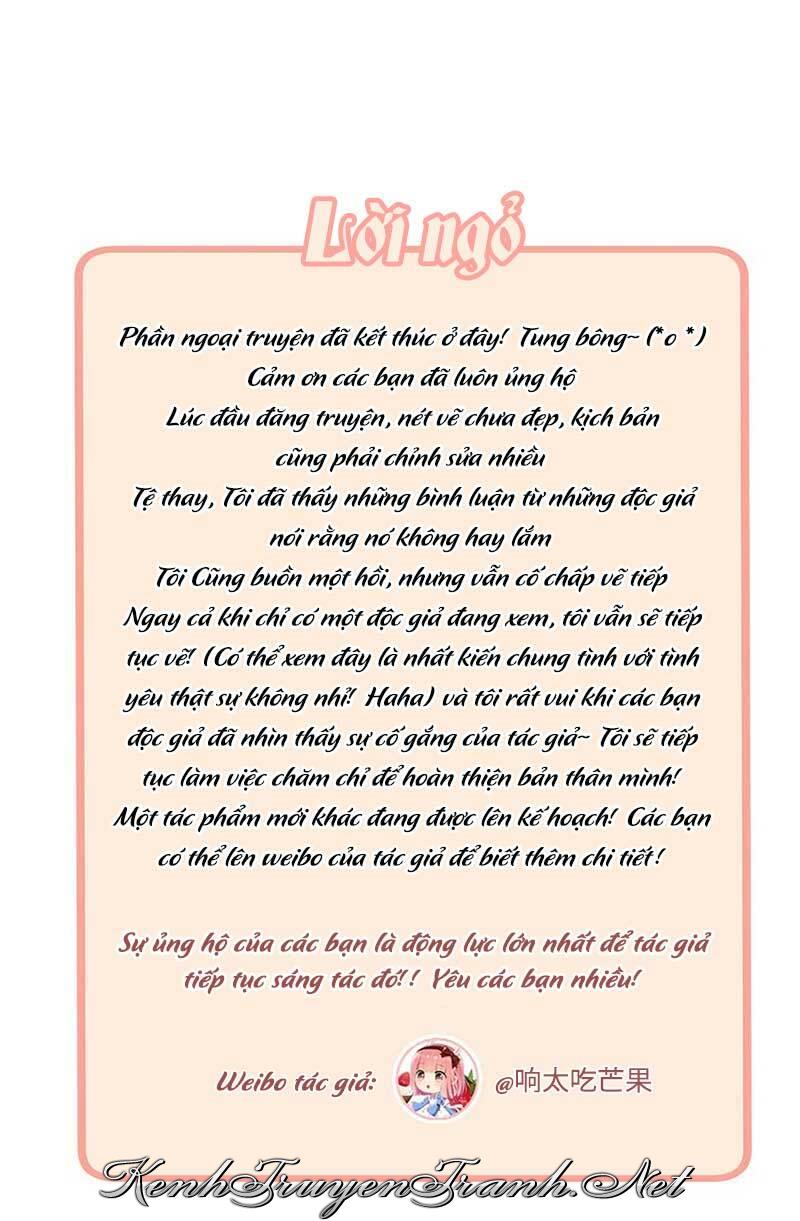 Lời ngỏ

Phần ngoại truyện đã kết thúc ở đây! Tung bông~ (*o *)
Cảm ơn các bạn đã luôn ủng hộ
Lúc đầu đăng truyện, nét vẽ chưa đẹp, kịch bản cũng phải chỉnh sửa nhiều
Tệ thay, Tôi đã thấy những bình luận từ những độc giả nói rằng nó không hay lắm
Tôi Cũng buồn một hồi, nhưng vẫn cố chấp vẽ tiếp
Ngay cả khi chỉ có một độc giả đang xem, tôi vẫn sẽ tiếp tục vẽ! (Có thể xem đây là nhất kiến chung tình với tình yêu thật sự không nhỉ! Haha) và tôi rất vui khi các bạn độc giả đã nhìn thấy sự cố gắng của tác giả~ Tôi sẽ tiếp tục làm việc chăm chỉ để hoàn thiện bản thân mình!
Một tác phẩm mới khác đang được lên kế hoạch! Các bạn có thể lên weibo của tác giả để biết thêm chi tiết!

Sự ủng hộ của các bạn là động lực lớn nhất để tác giả tiếp tục sáng tác đó!! Yêu các bạn nhiều!

Weibo tác giả: @响太吃芒果

KenhTruyenTranh.Net